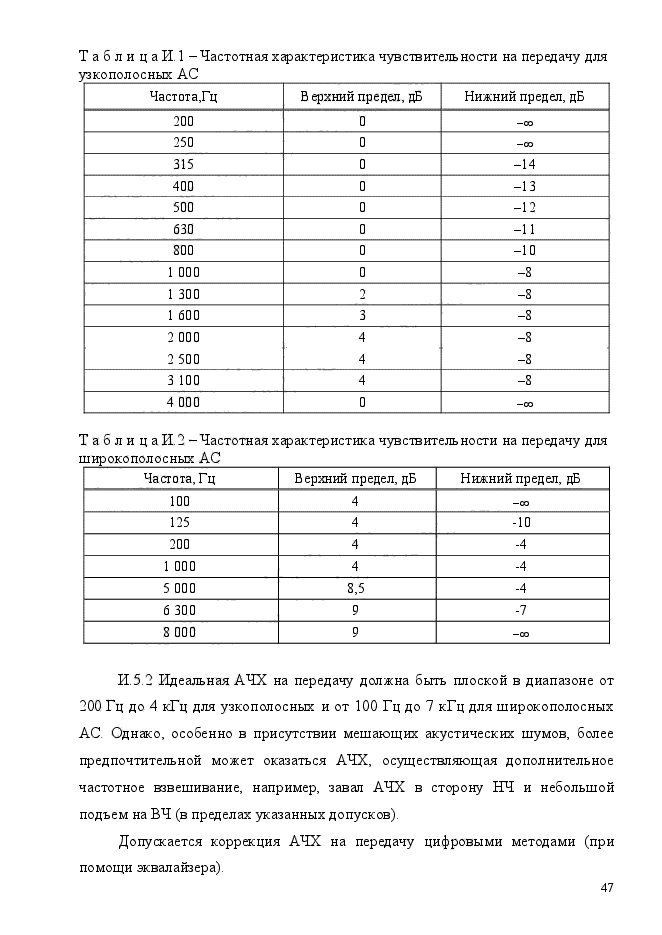 Т а б л и ц а И.1 – Частотная характеристика чувствительности на передачу для узкополосных АС

| Частота,Гц | Верхний предел, дБ | Нижний предел, дБ |
|---|---|---|
| 200 | 0 | $-\infty$ |
| 250 | 0 | $-\infty$ |
| 315 | 0 | –14 |
| 400 | 0 | –13 |
| 500 | 0 | –12 |
| 630 | 0 | –11 |
| 800 | 0 | –10 |
| 1 000 | 0 | –8 |
| 1 300 | 2 | –8 |
| 1 600 | 3 | –8 |
| 2 000 | 4 | –8 |
| 2 500 | 4 | –8 |
| 3 100 | 4 | –8 |
| 4 000 | 0 | $-\infty$ |

Т а б л и ц а И.2 – Частотная характеристика чувствительности на передачу для широкополосных АС

| Частота, Гц | Верхний предел, дБ | Нижний предел, дБ |
|---|---|---|
| 100 | 4 | $-\infty$ |
| 125 | 4 | -10 |
| 200 | 4 | -4 |
| 1 000 | 4 | -4 |
| 5 000 | 8,5 | -4 |
| 6 300 | 9 | -7 |
| 8 000 | 9 | $-\infty$ |

И.5.2 Идеальная АЧХ на передачу должна быть плоской в диапазоне от 200 Гц до 4 кГц для узкополосных и от 100 Гц до 7 кГц для широкополосных АС. Однако, особенно в присутствии мешающих акустических шумов, более предпочтительной может оказаться АЧХ, осуществляющая дополнительное частотное взвешивание, например, завал АЧХ в сторону НЧ и небольшой подъем на ВЧ (в пределах указанных допусков).

Допускается коррекция АЧХ на передачу цифровыми методами (при помощи эквалайзера).

47